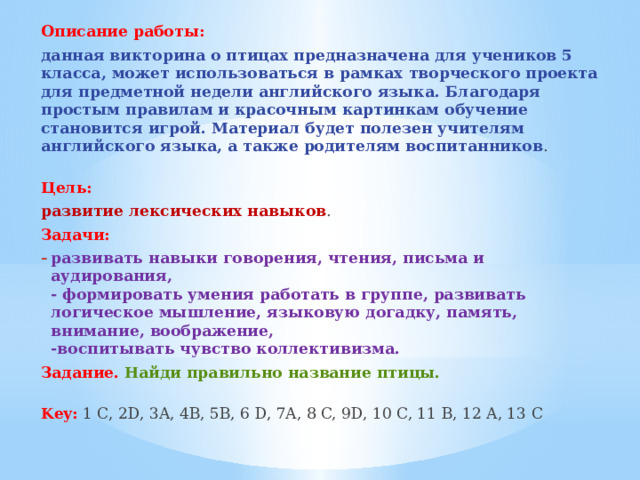 Описание работы:

данная викторина о птицах предназначена для учеников 5 класса, может использоваться в рамках творческого проекта для предметной недели английского языка. Благодаря простым правилам и красочным картинкам обучение становится игрой. Материал будет полезен учителям английского языка, а также родителям воспитанников.

Цель:

развитие лексических навыков.

Задачи:

- развивать навыки говорения, чтения, письма и аудирования,
- формировать умения работать в группе, развивать логическое мышление, языковую догадку, память, внимание, воображение,
-воспитывать чувство коллективизма.

Задание. Найди правильно название птицы.

Key: 1 C, 2D, 3A, 4B, 5B, 6 D, 7A, 8 C, 9D, 10 C, 11 B, 12 A, 13 C